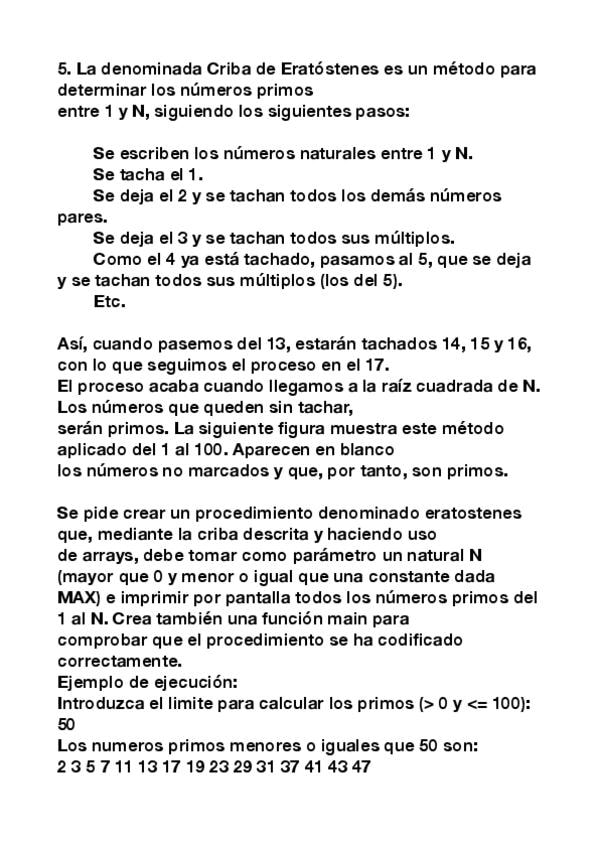 5. La denominada Criba de Eratóstenes es un método para determinar los números primos
entre 1 y N, siguiendo los siguientes pasos:

Se escriben los números naturales entre 1 y N.
Se tacha el 1.
Se deja el 2 y se tachan todos los demás números pares.
Se deja el 3 y se tachan todos sus múltiplos.
Como el 4 ya está tachado, pasamos al 5, que se deja y se tachan todos sus múltiplos (los del 5).
Etc.

Así, cuando pasemos del 13, estarán tachados 14, 15 y 16, con lo que seguimos el proceso en el 17.
El proceso acaba cuando llegamos a la raíz cuadrada de N.
Los números que queden sin tachar,
serán primos. La siguiente figura muestra este método aplicado del 1 al 100. Aparecen en blanco
los números no marcados y que, por tanto, son primos.

Se pide crear un procedimiento denominado eratostenes que, mediante la criba descrita y haciendo uso
de arrays, debe tomar como parámetro un natural N (mayor que 0 y menor o igual que una constante dada MAX) e imprimir por pantalla todos los números primos del 1 al N. Crea también una función main para comprobar que el procedimiento se ha codificado correctamente.
Ejemplo de ejecución:
Introduzca el limite para calcular los primos (> 0 y <= 100):
50
Los numeros primos menores o iguales que 50 son:
2 3 5 7 11 13 17 19 23 29 31 37 41 43 47